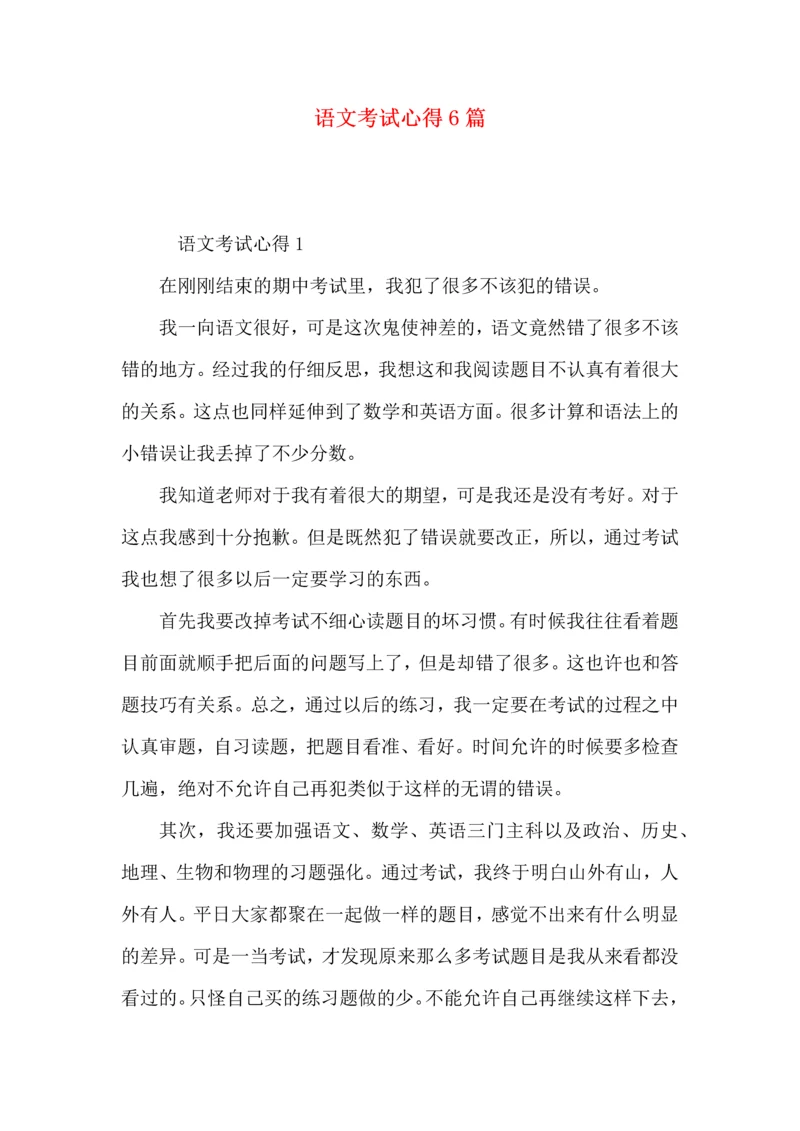 语文考试心得6篇

语文考试心得1

在刚刚结束的期中考试里，我犯了很多不该犯的错误。

我一向语文很好，可是这次鬼使神差的，语文竟然错了很多不该错的地方。经过我的仔细反思，我想这和我阅读题目不认真有着很大的关系。这点也同样延伸到了数学和英语方面。很多计算和语法上的小错误让我丢掉了不少分数。

我知道老师对于我有着很大的期望，可是我还是没有考好。对于这点我感到十分抱歉。但是既然犯了错误就要改正，所以，通过考试我也想了很多以后一定要学习的东西。

首先我要改掉考试不细心读题目的坏习惯。有时候我往往看着题目前面就顺手把后面的问题写上了，但是却错了很多。这也许也和答题技巧有关系。总之，通过以后的练习，我一定要在考试的过程之中认真审题，自习读题，把题目看准、看好。时间允许的时候要多检查几遍，绝对不允许自己再犯类似于这样的无谓的错误。

其次，我还要加强语文、数学、英语三门主科以及政治、历史、地理、生物和物理的习题强化。通过考试，我终于明白山外有山，人外有人。平日大家都聚在一起做一样的题目，感觉不出来有什么明显的差异。可是一当考试，才发现原来那么多考试题目是我从来看都没看过的。只怪自己买的练习题做的少。不能允许自己再继续这样下去，